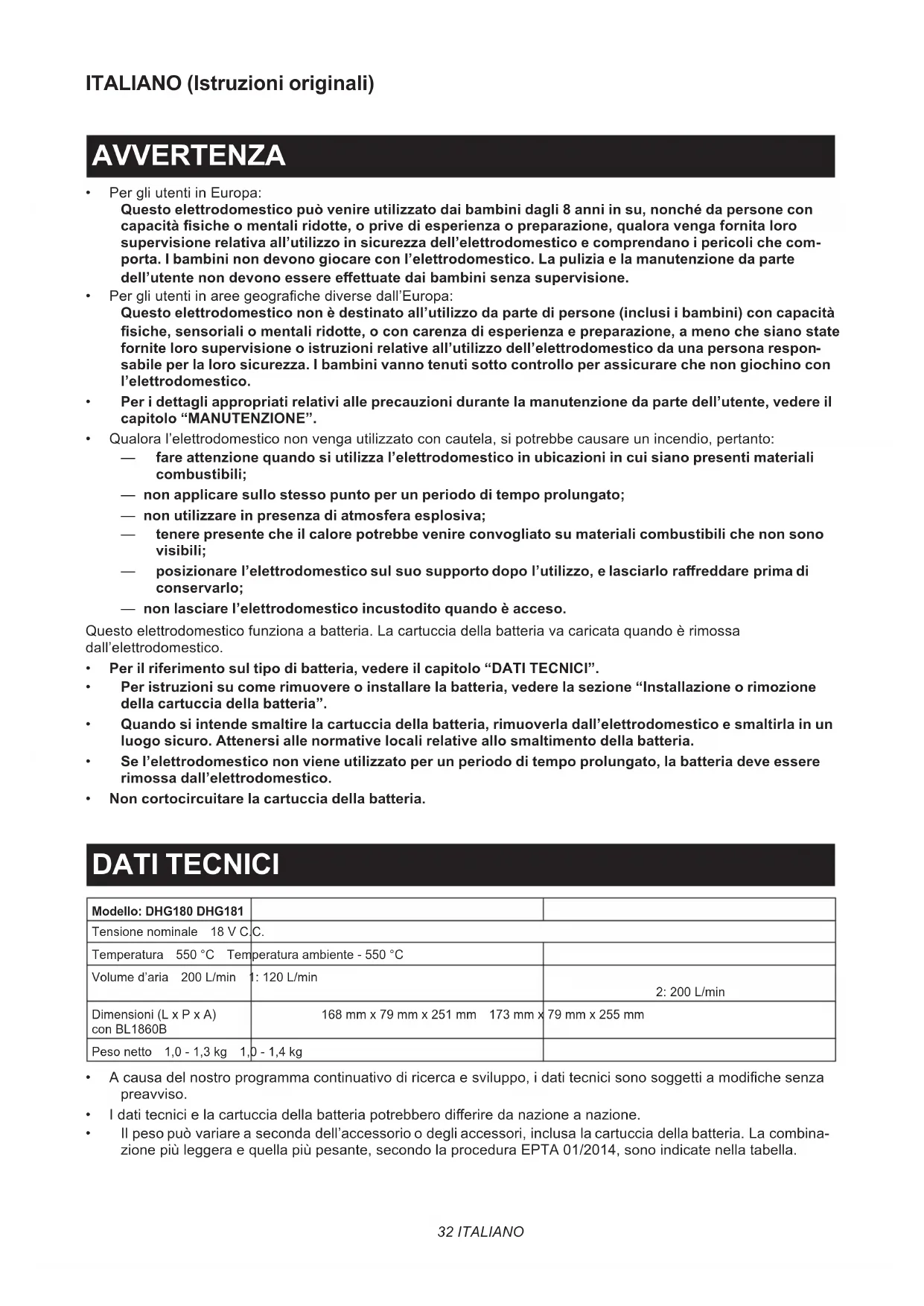 ITALIANO (Istruzioni originali)

AVVERTENZA

• Per gli utenti in Europa:
Questo elettrodomestico può venire utilizzato dai bambini dagli 8 anni in su, nonché da persone con capacità fisiche o mentali ridotte, o prive di esperienza o preparazione, qualora venga fornita loro supervisione relativa all'utilizzo in sicurezza dell'elettrodomestico e comprendano i pericoli che comporta. I bambini non devono giocare con l'elettrodomestico. La pulizia e la manutenzione da parte dell'utente non devono essere effettuate dai bambini senza supervisione.
• Per gli utenti in aree geografiche diverse dall'Europa:
Questo elettrodomestico non è destinato all'utilizzo da parte di persone (inclusi i bambini) con capacità fisiche, sensoriali o mentali ridotte, o con carenza di esperienza e preparazione, a meno che siano state fornite loro supervisione o istruzioni relative all'utilizzo dell'elettrodomestico da una persona responsabile per la loro sicurezza. I bambini vanno tenuti sotto controllo per assicurare che non giochino con l'elettrodomestico.
• Per i dettagli appropriati relativi alle precauzioni durante la manutenzione da parte dell'utente, vedere il capitolo "MANUTENZIONE".
• Qualora l'elettrodomestico non venga utilizzato con cautela, si potrebbe causare un incendio, pertanto:
— fare attenzione quando si utilizza l'elettrodomestico in ubicazioni in cui siano presenti materiali combustibili;
— non applicare sullo stesso punto per un periodo di tempo prolungato;
— non utilizzare in presenza di atmosfera esplosiva;
— tenere presente che il calore potrebbe venire convogliato su materiali combustibili che non sono visibili;
— posizionare l'elettrodomestico sul suo supporto dopo l'utilizzo, e lasciarlo raffreddare prima di conservarlo;
— non lasciare l'elettrodomestico incustodito quando è acceso.
Questo elettrodomestico funziona a batteria. La cartuccia della batteria va caricata quando è rimossa dall'elettrodomestico.
• Per il riferimento sul tipo di batteria, vedere il capitolo "DATI TECNICI".
• Per istruzioni su come rimuovere o installare la batteria, vedere la sezione "Installazione o rimozione della cartuccia della batteria".
• Quando si intende smaltire la cartuccia della batteria, rimuoverla dall'elettrodomestico e smaltirla in un luogo sicuro. Attenersi alle normative locali relative allo smaltimento della batteria.
• Se l'elettrodomestico non viene utilizzato per un periodo di tempo prolungato, la batteria deve essere rimossa dall'elettrodomestico.
• Non cortocircuitare la cartuccia della batteria.

DATI TECNICI

| Modello: DHG180 DHG181 | | |
|---|---|---|
| Tensione nominale 18 V C.C. | | |
| Temperatura 550 °C Temperatura ambiente - 550 °C | | |
| Volume d'aria 200 L/min 1: 120 L/min | | 2: 200 L/min |
| Dimensioni (L x P x A) con BL1860B | 168 mm x 79 mm x 251 mm 173 mm x 79 mm x 255 mm | |
| Peso netto 1,0 - 1,3 kg 1,0 - 1,4 kg | | |

• A causa del nostro programma continuativo di ricerca e sviluppo, i dati tecnici sono soggetti a modifiche senza preavviso.
• I dati tecnici e la cartuccia della batteria potrebbero differire da nazione a nazione.
• Il peso può variare a seconda dell'accessorio o degli accessori, inclusa la cartuccia della batteria. La combinazione più leggera e quella più pesante, secondo la procedura EPTA 01/2014, sono indicate nella tabella.

32 ITALIANO